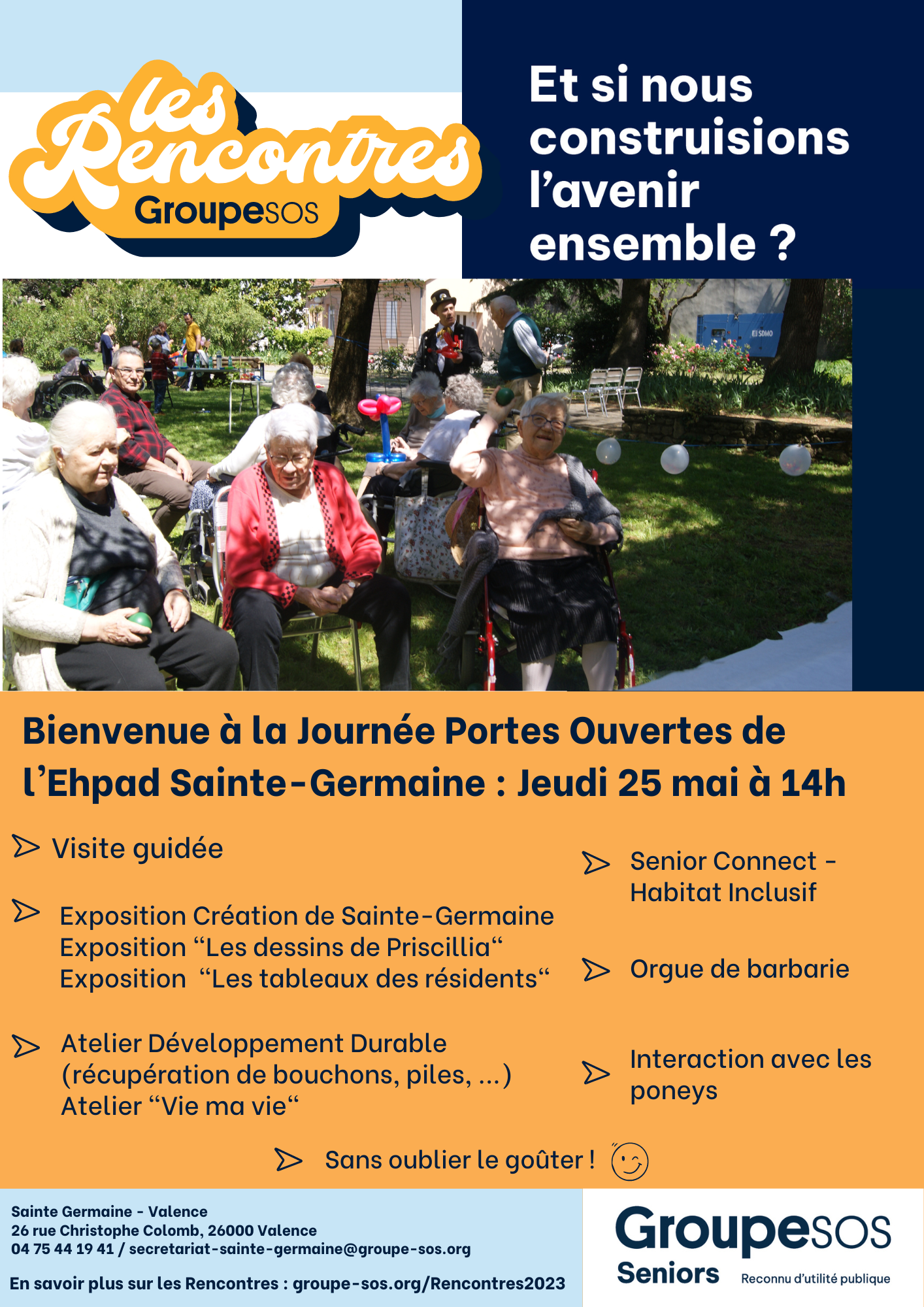 les Rencontres
GroupeSOS

Et si nous construisions l'avenir ensemble ?

SDMO

Bienvenue à la Journée Portes Ouvertes de l'Ehpad Sainte-Germaine : Jeudi 25 mai à 14h

Visite guidée

Exposition Création de Sainte-Germaine
Exposition "Les dessins de Priscillia"
Exposition "Les tableaux des résidents"

Atelier Développement Durable (récupération de bouchons, piles, ...)
Atelier "Vie ma vie"

Senior Connect - Habitat Inclusif

Orgue de barbarie

Interaction avec les poneys

Sans oublier le goûter !

Sainte Germaine - Valence
26 rue Christophe Colomb, 26000 Valence
04 75 44 19 41 / secretariat-sainte-germaine@groupe-sos.org

En savoir plus sur les Rencontres : groupe-sos.org/Rencontres2023

GroupeSOS
Seniors
Reconnu d'utilité publique